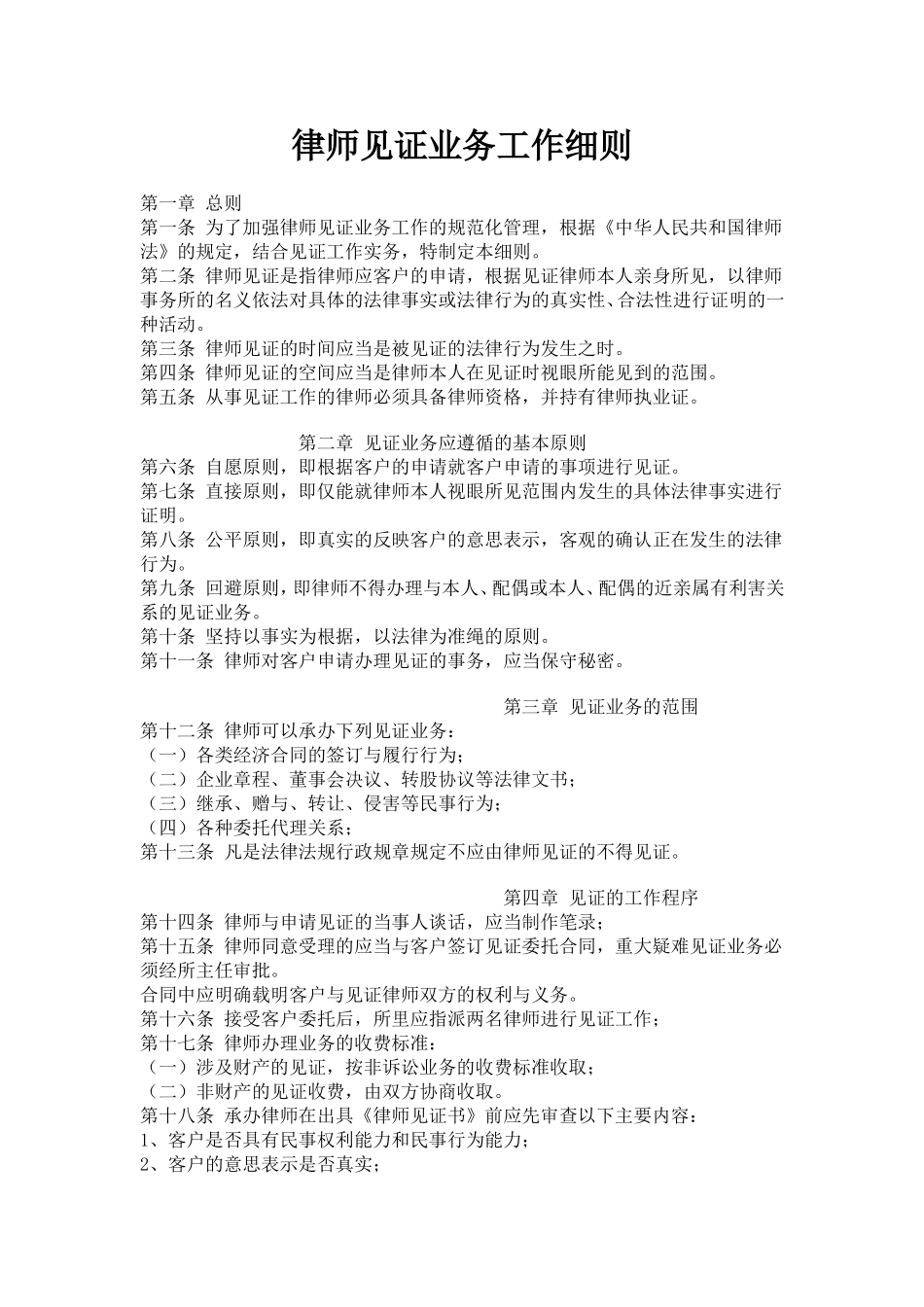 律师见证业务工作细则

第一章 总则
第一条 为了加强律师见证业务工作的规范化管理，根据《中华人民共和国律师法》的规定，结合见证工作实务，特制定本细则。
第二条 律师见证是指律师应客户的申请，根据见证律师本人亲身所见，以律师事务所的名义依法对具体的法律事实或法律行为的真实性、合法性进行证明的一种活动。
第三条 律师见证的时间应当是被见证的法律行为发生之时。
第四条 律师见证的空间应当是律师本人在见证时视眼所能见到的范围。
第五条 从事见证工作的律师必须具备律师资格，并持有律师执业证。

第二章 见证业务应遵循的基本原则
第六条 自愿原则，即根据客户的申请就客户申请的事项进行见证。
第七条 直接原则，即仅能就律师本人视眼所见范围内发生的具体法律事实进行证明。
第八条 公平原则，即真实的反映客户的意思表示，客观的确认正在发生的法律行为。
第九条 回避原则，即律师不得办理与本人、配偶或本人、配偶的近亲属有利害关系的见证业务。
第十条 坚持以事实为根据，以法律为准绳的原则。
第十一条 律师对客户申请办理见证的事务，应当保守秘密。

第三章 见证业务的范围
第十二条 律师可以承办下列见证业务：
（一）各类经济合同的签订与履行行为；
（二）企业章程、董事会决议、转股协议等法律文书；
（三）继承、赠与、转让、侵害等民事行为；
（四）各种委托代理关系；
第十三条 凡是法律法规行政规章规定不应由律师见证的不得见证。

第四章 见证的工作程序
第十四条 律师与申请见证的当事人谈话，应当制作笔录；
第十五条 律师同意受理的应当与客户签订见证委托合同，重大疑难见证业务必须经所主任审批。
合同中应明确载明客户与见证律师双方的权利与义务。
第十六条 接受客户委托后，所里应指派两名律师进行见证工作；
第十七条 律师办理业务的收费标准：
（一）涉及财产的见证，按非诉讼业务的收费标准收取；
（二）非财产的见证收费，由双方协商收取。
第十八条 承办律师在出具《律师见证书》前应先审查以下主要内容：
1、客户是否具有民事权利能力和民事行为能力；
2、客户的意思表示是否真实；